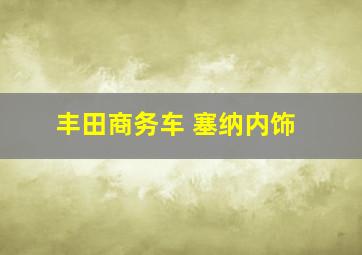 丰田商务车 塞纳内饰